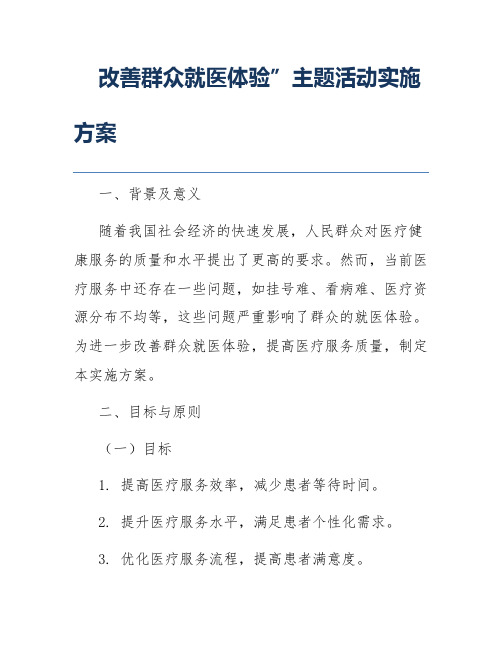 改善群众就医体验”主题活动实施方案

一、背景及意义

随着我国社会经济的快速发展，人民群众对医疗健康服务的质量和水平提出了更高的要求。然而，当前医疗服务中还存在一些问题，如挂号难、看病难、医疗资源分布不均等，这些问题严重影响了群众的就医体验。为进一步改善群众就医体验，提高医疗服务质量，制定本实施方案。

二、目标与原则

（一）目标

1. 提高医疗服务效率，减少患者等待时间。

2. 提升医疗服务水平，满足患者个性化需求。

3. 优化医疗服务流程，提高患者满意度。